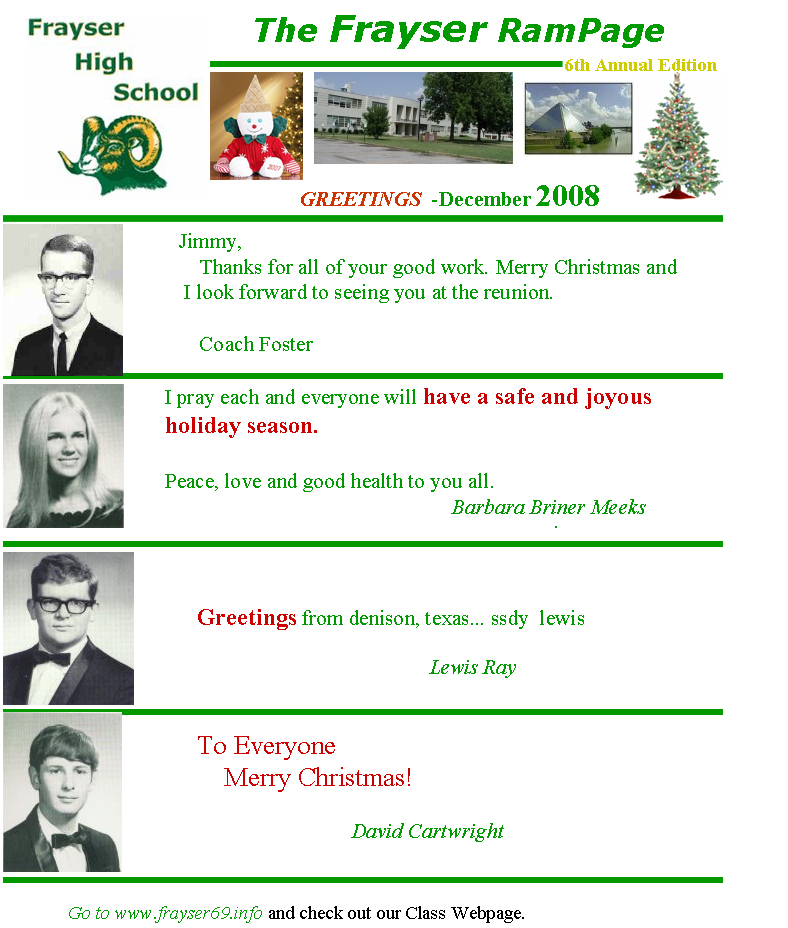 Frayser High School

The Frayser RamPage

6th Annual Edition

GREETINGS -December 2008

Jimmy,
Thanks for all of your good work. Merry Christmas and I look forward to seeing you at the reunion.

Coach Foster

I pray each and everyone will have a safe and joyous holiday season.

Peace, love and good health to you all.

Barbara Briner Meeks

Greetings from denison, texas... ssdy lewis

Lewis Ray

To Everyone
Merry Christmas!

David Cartwright

Go to www.frayser69.info and check out our Class Webpage.